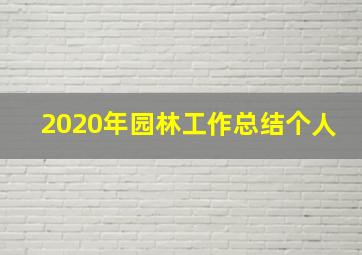 2020年园林工作总结个人